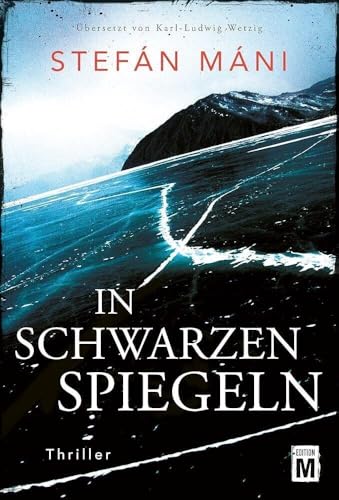 Übersetzt von Karl-Ludwig Wetzig

STEFÁN MÁNI

IN SCHWARZEN SPIEGELN

Thriller

EDITION M